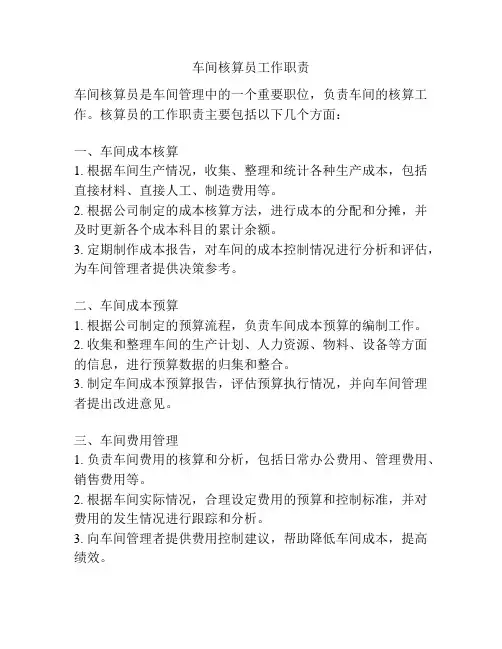 车间核算员工作职责

车间核算员是车间管理中的一个重要职位，负责车间的核算工作。核算员的工作职责主要包括以下几个方面：

一、车间成本核算
1. 根据车间生产情况，收集、整理和统计各种生产成本，包括直接材料、直接人工、制造费用等。
2. 根据公司制定的成本核算方法，进行成本的分配和分摊，并及时更新各个成本科目的累计余额。
3. 定期制作成本报告，对车间的成本控制情况进行分析和评估，为车间管理者提供决策参考。

二、车间成本预算
1. 根据公司制定的预算流程，负责车间成本预算的编制工作。
2. 收集和整理车间的生产计划、人力资源、物料、设备等方面的信息，进行预算数据的归集和整合。
3. 制定车间成本预算报告，评估预算执行情况，并向车间管理者提出改进意见。

三、车间费用管理
1. 负责车间费用的核算和分析，包括日常办公费用、管理费用、销售费用等。
2. 根据车间实际情况，合理设定费用的预算和控制标准，并对费用的发生情况进行跟踪和分析。
3. 向车间管理者提供费用控制建议，帮助降低车间成本，提高绩效。